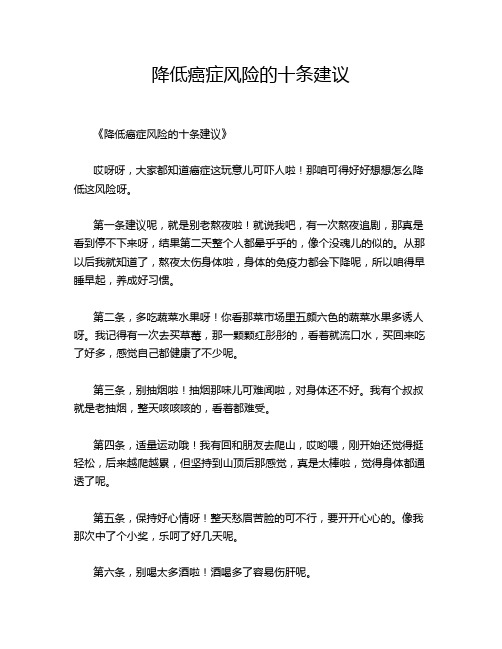 降低癌症风险的十条建议

《降低癌症风险的十条建议》

哎呀呀，大家都知道癌症这玩意儿可吓人啦！那咱可得好好想想怎么降低这风险呀。

第一条建议呢，就是别老熬夜啦！就说我吧，有一次熬夜追剧，那真是看到停不下来呀，结果第二天整个人都晕乎乎的，像个没魂儿的似的。从那以后我就知道了，熬夜太伤身体啦，身体的免疫力都会下降呢，所以咱得早睡早起，养成好习惯。

第二条，多吃蔬菜水果呀！你看那菜市场里五颜六色的蔬菜水果多诱人呀。我记得有一次去买草莓，那一颗颗红彤彤的，看着就流口水，买回来吃了好多，感觉自己都健康了不少呢。

第三条，别抽烟啦！抽烟那味儿可难闻啦，对身体还不好。我有个叔叔就是老抽烟，整天咳咳咳的，看着都难受。

第四条，适量运动哦！我有回和朋友去爬山，哎哟喂，刚开始还觉得挺轻松，后来越爬越累，但坚持到山顶后那感觉，真是太棒啦，觉得身体都通透了呢。

第五条，保持好心情呀！整天愁眉苦脸的可不行，要开开心心的。像我那次中了个小奖，乐呵了好几天呢。

第六条，别喝太多酒啦！酒喝多了容易伤肝呢。